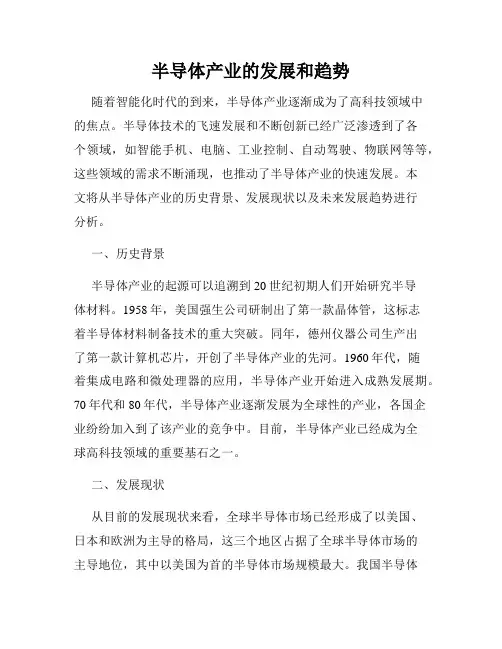 半导体产业的发展和趋势

随着智能化时代的到来，半导体产业逐渐成为了高科技领域中的焦点。半导体技术的飞速发展和不断创新已经广泛渗透到了各个领域，如智能手机、电脑、工业控制、自动驾驶、物联网等等，这些领域的需求不断涌现，也推动了半导体产业的快速发展。本文将从半导体产业的历史背景、发展现状以及未来发展趋势进行分析。

一、历史背景

半导体产业的起源可以追溯到20世纪初期人们开始研究半导体材料。1958年，美国强生公司研制出了第一款晶体管，这标志着半导体材料制备技术的重大突破。同年，德州仪器公司生产出了第一款计算机芯片，开创了半导体产业的先河。1960年代，随着集成电路和微处理器的应用，半导体产业开始进入成熟发展期。70年代和80年代，半导体产业逐渐发展为全球性的产业，各国企业纷纷加入到了该产业的竞争中。目前，半导体产业已经成为全球高科技领域的重要基石之一。

二、发展现状

从目前的发展现状来看，全球半导体市场已经形成了以美国、日本和欧洲为主导的格局，这三个地区占据了全球半导体市场的主导地位，其中以美国为首的半导体市场规模最大。我国半导体